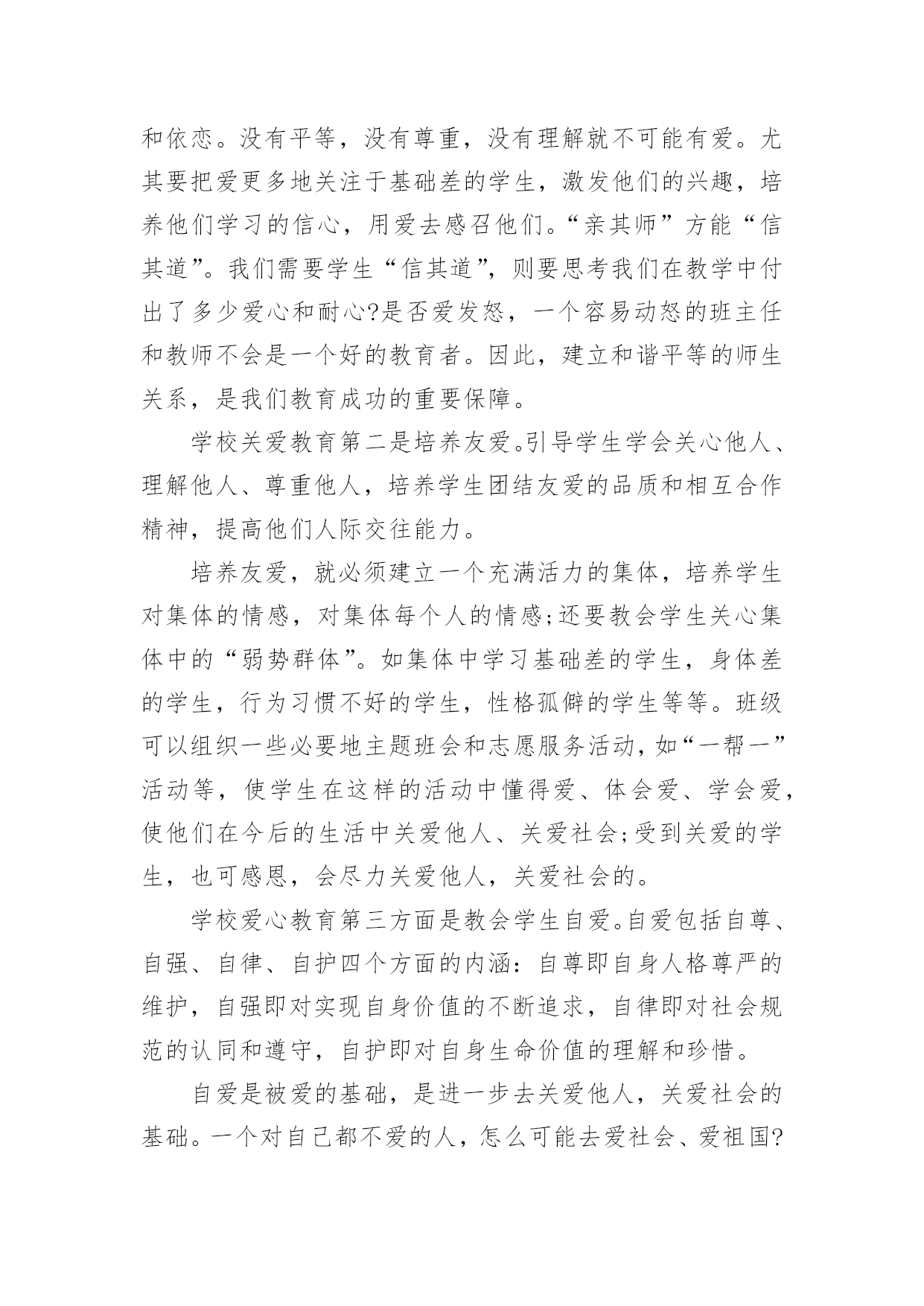 和依恋。没有平等，没有尊重，没有理解就不可能有爱。尤其要把爱更多地关注于基础差的学生，激发他们的兴趣，培养他们学习的信心，用爱去感召他们。“亲其师”方能“信其道”。我们需要学生“信其道”，则要思考我们在教学中付出了多少爱心和耐心?是否爱发怒，一个容易动怒的班主任和教师不会是一个好的教育者。因此，建立和谐平等的师生关系，是我们教育成功的重要保障。

学校关爱教育第二是培养友爱。引导学生学会关心他人、理解他人、尊重他人，培养学生团结友爱的品质和相互合作精神，提高他们人际交往能力。

培养友爱，就必须建立一个充满活力的集体，培养学生对集体的情感，对集体每个人的情感;还要教会学生关心集体中的“弱势群体”。如集体中学习基础差的学生，身体差的学生，行为习惯不好的学生，性格孤僻的学生等等。班级可以组织一些必要地主题班会和志愿服务活动，如“一帮一”活动等，使学生在这样的活动中懂得爱、体会爱、学会爱，使他们在今后的生活中关爱他人、关爱社会;受到关爱的学生，也可感恩，会尽力关爱他人，关爱社会的。

学校爱心教育第三方面是教会学生自爱。自爱包括自尊、自强、自律、自护四个方面的内涵：自尊即自身人格尊严的维护，自强即对实现自身价值的不断追求，自律即对社会规范的认同和遵守，自护即对自身生命价值的理解和珍惜。

自爱是被爱的基础，是进一步去关爱他人，关爱社会的基础。一个对自己都不爱的人，怎么可能去爱社会、爱祖国?